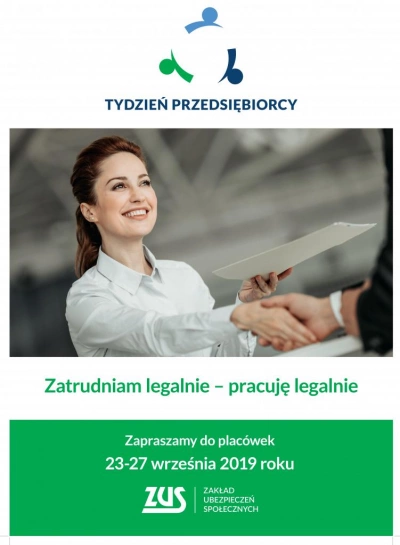 TYDZIEŃ PRZEDSIĘBIORCY

Zatrudniam legalnie – pracuję legalnie

Zapraszamy do placówek
23-27 września 2019 roku

ZUS ZAKŁAD UBEZPIECZEŃ SPOŁECZNYCH